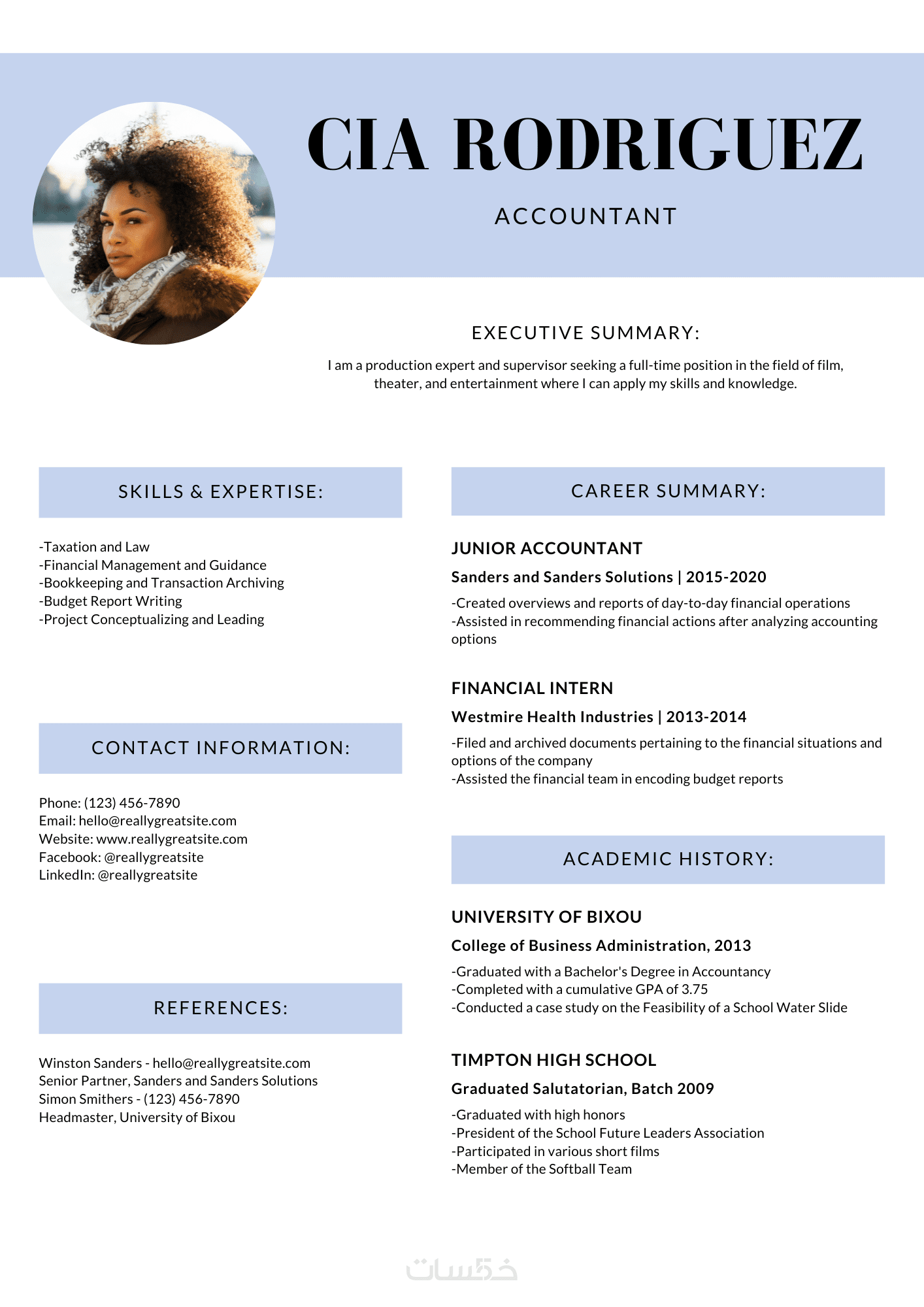 CIA RODRIGUEZ

ACCOUNTANT

EXECUTIVE SUMMARY:

I am a production expert and supervisor seeking a full-time position in the field of film, theater, and entertainment where I can apply my skills and knowledge.

SKILLS & EXPERTISE:

-Taxation and Law
-Financial Management and Guidance
-Bookkeeping and Transaction Archiving
-Budget Report Writing
-Project Conceptualizing and Leading

CONTACT INFORMATION:

Phone: (123) 456-7890
Email: hello@reallygreatsite.com
Website: www.reallygreatsite.com
Facebook: @reallygreatsite
LinkedIn: @reallygreatsite

REFERENCES:

Winston Sanders - hello@reallygreatsite.com
Senior Partner, Sanders and Sanders Solutions
Simon Smithers - (123) 456-7890
Headmaster, University of Bixou

CAREER SUMMARY:

JUNIOR ACCOUNTANT

Sanders and Sanders Solutions | 2015-2020

-Created overviews and reports of day-to-day financial operations
-Assisted in recommending financial actions after analyzing accounting options

FINANCIAL INTERN

Westmire Health Industries | 2013-2014

-Filed and archived documents pertaining to the financial situations and options of the company
-Assisted the financial team in encoding budget reports

ACADEMIC HISTORY:

UNIVERSITY OF BIXOU

College of Business Administration, 2013

-Graduated with a Bachelor's Degree in Accountancy
-Completed with a cumulative GPA of 3.75
-Conducted a case study on the Feasibility of a School Water Slide

TIMPTON HIGH SCHOOL

Graduated Salutatorian, Batch 2009

-Graduated with high honors
-President of the School Future Leaders Association
-Participated in various short films
-Member of the Softball Team

خمسات